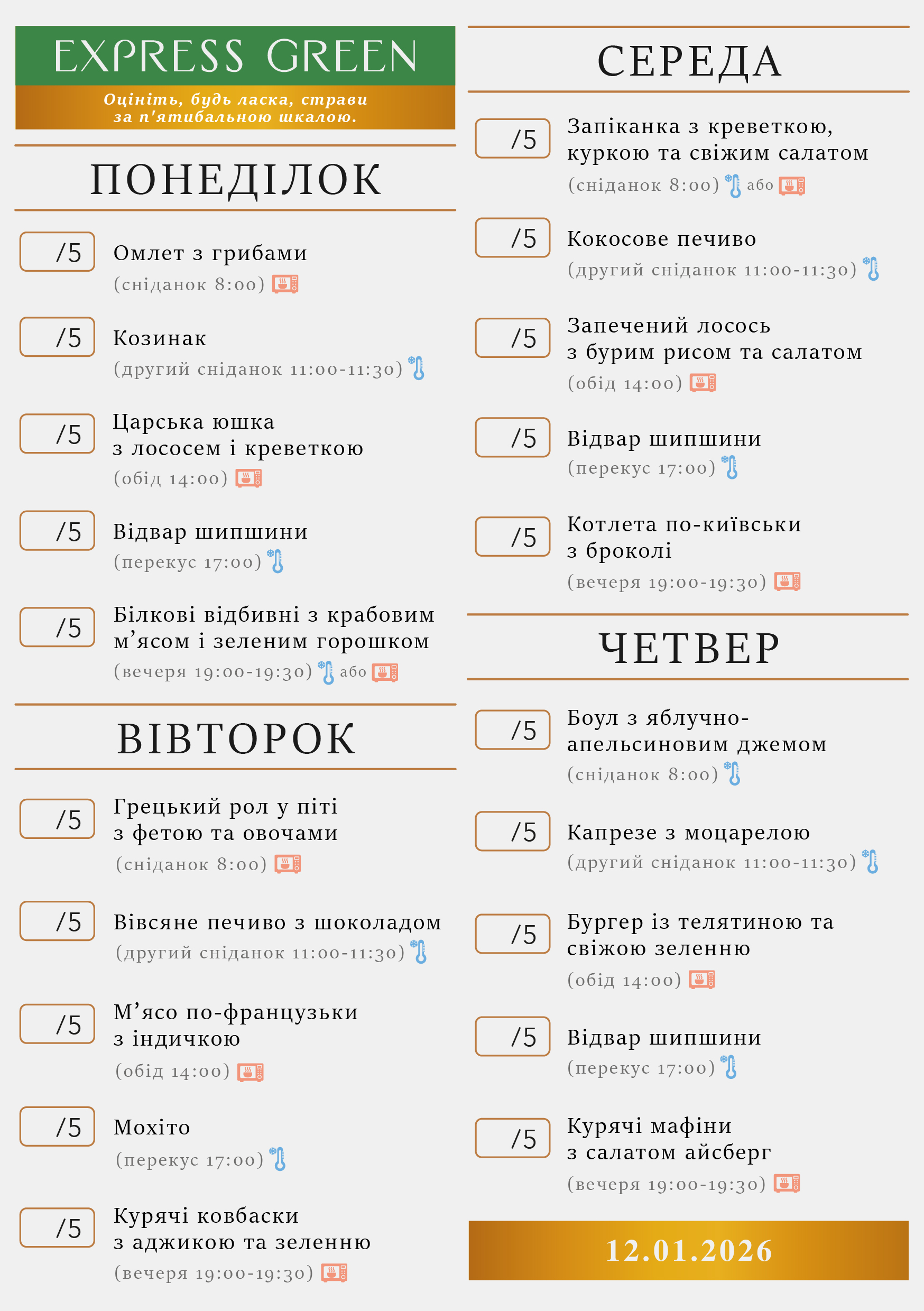 EXPRESS GREEN

Оцініть, будь ласка, страви за п'ятибальною шкалою.

ПОНЕДІЛОК

/5 Омлет з грибами
(сніданок 8:00)

/5 Козинак
(другий сніданок 11:00-11:30)

/5 Царська юшка з лососем і креветкою
(обід 14:00)

/5 Відвар шипшини
(перекус 17:00)

/5 Білкові відбивні з крабовим м’ясом і зеленим горошком
(вечеря 19:00-19:30) або

ВІВТОРОК

/5 Грецький рол у піті з фетою та овочами
(сніданок 8:00)

/5 Вівсяне печиво з шоколадом
(другий сніданок 11:00-11:30)

/5 М’ясо по-французьки з індичкою
(обід 14:00)

/5 Мохіто
(перекус 17:00)

/5 Курячі ковбаски з аджикою та зеленню
(вечеря 19:00-19:30)

СЕРЕДА

/5 Запіканка з креветкою, куркою та свіжим салатом
(сніданок 8:00) або

/5 Кокосове печиво
(другий сніданок 11:00-11:30)

/5 Запечений лосось з бурим рисом та салатом
(обід 14:00)

/5 Відвар шипшини
(перекус 17:00)

/5 Котлета по-київськи з броколі
(вечеря 19:00-19:30)

ЧЕТВЕР

/5 Боул з яблучно-апельсиновим джемом
(сніданок 8:00)

/5 Капрезе з моцарелою
(другий сніданок 11:00-11:30)

/5 Бургер із телятиною та свіжою зеленню
(обід 14:00)

/5 Відвар шипшини
(перекус 17:00)

/5 Курячі мафіни з салатом айсберг
(вечеря 19:00-19:30)

12.01.2026